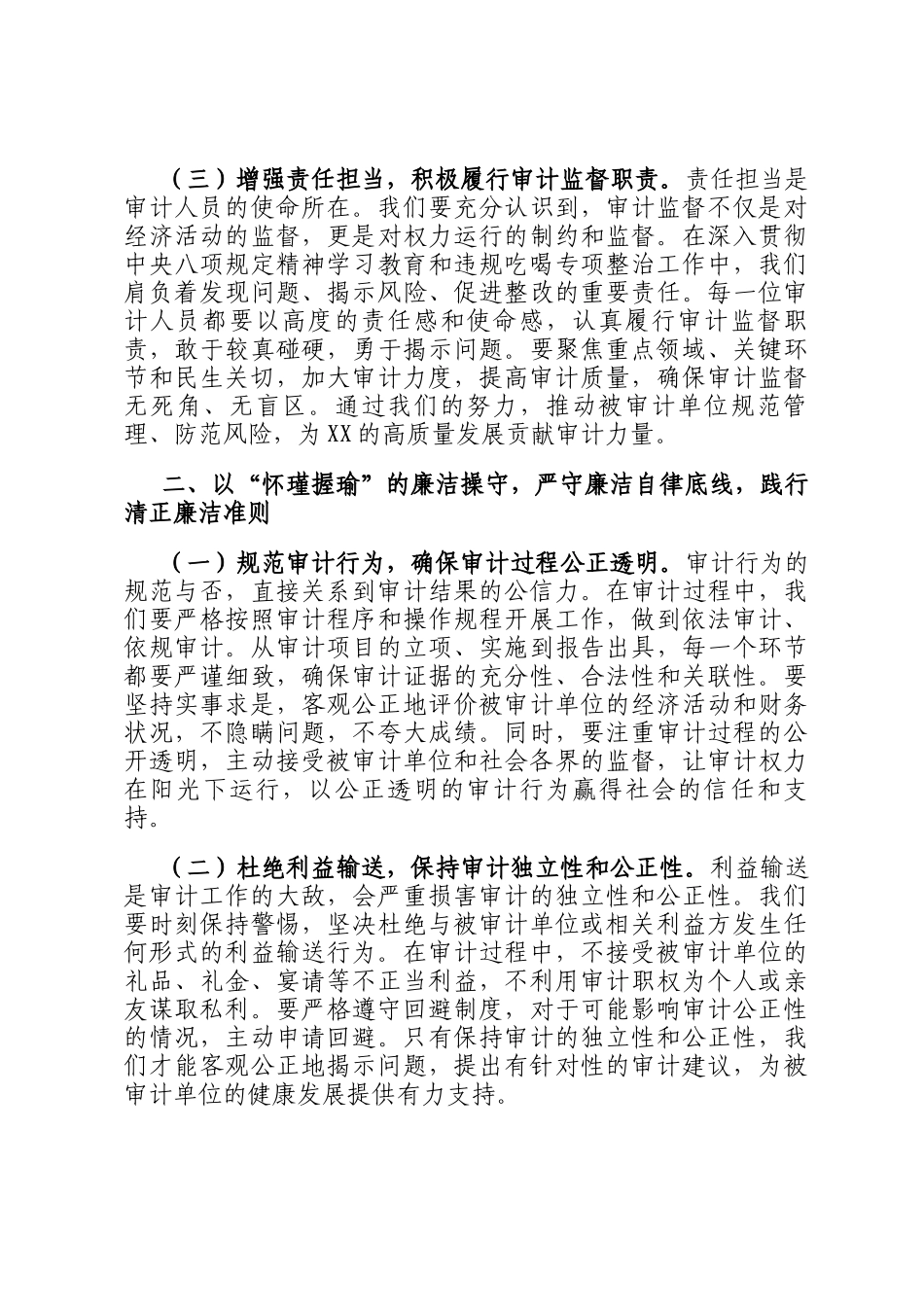 （三）增强责任担当，积极履行审计监督职责。责任担当是审计人员的使命所在。我们要充分认识到，审计监督不仅是对经济活动的监督，更是对权力运行的制约和监督。在深入贯彻中央八项规定精神学习教育和违规吃喝专项整治工作中，我们肩负着发现问题、揭示风险、促进整改的重要责任。每一位审计人员都要以高度的责任感和使命感，认真履行审计监督职责，敢于较真碰硬，勇于揭示问题。要聚焦重点领域、关键环节和民生关切，加大审计力度，提高审计质量，确保审计监督无死角、无盲区。通过我们的努力，推动被审计单位规范管理、防范风险，为XX的高质量发展贡献审计力量。

二、以“怀瑾握瑜”的廉洁操守，严守廉洁自律底线，践行清正廉洁准则

（一）规范审计行为，确保审计过程公正透明。审计行为的规范与否，直接关系到审计结果的公信力。在审计过程中，我们要严格按照审计程序和操作规程开展工作，做到依法审计、依规审计。从审计项目的立项、实施到报告出具，每一个环节都要严谨细致，确保审计证据的充分性、合法性和关联性。要坚持实事求是，客观公正地评价被审计单位的经济活动和财务状况，不隐瞒问题，不夸大成绩。同时，要注重审计过程的公开透明，主动接受被审计单位和社会各界的监督，让审计权力在阳光下运行，以公正透明的审计行为赢得社会的信任和支持。

（二）杜绝利益输送，保持审计独立性和公正性。利益输送是审计工作的大敌，会严重损害审计的独立性和公正性。我们要时刻保持警惕，坚决杜绝与被审计单位或相关利益方发生任何形式的利益输送行为。在审计过程中，不接受被审计单位的礼品、礼金、宴请等不正当利益，不利用审计职权为个人或亲友谋取私利。要严格遵守回避制度，对于可能影响审计公正性的情况，主动申请回避。只有保持审计的独立性和公正性，我们才能客观公正地揭示问题，提出有针对性的审计建议，为被审计单位的健康发展提供有力支持。